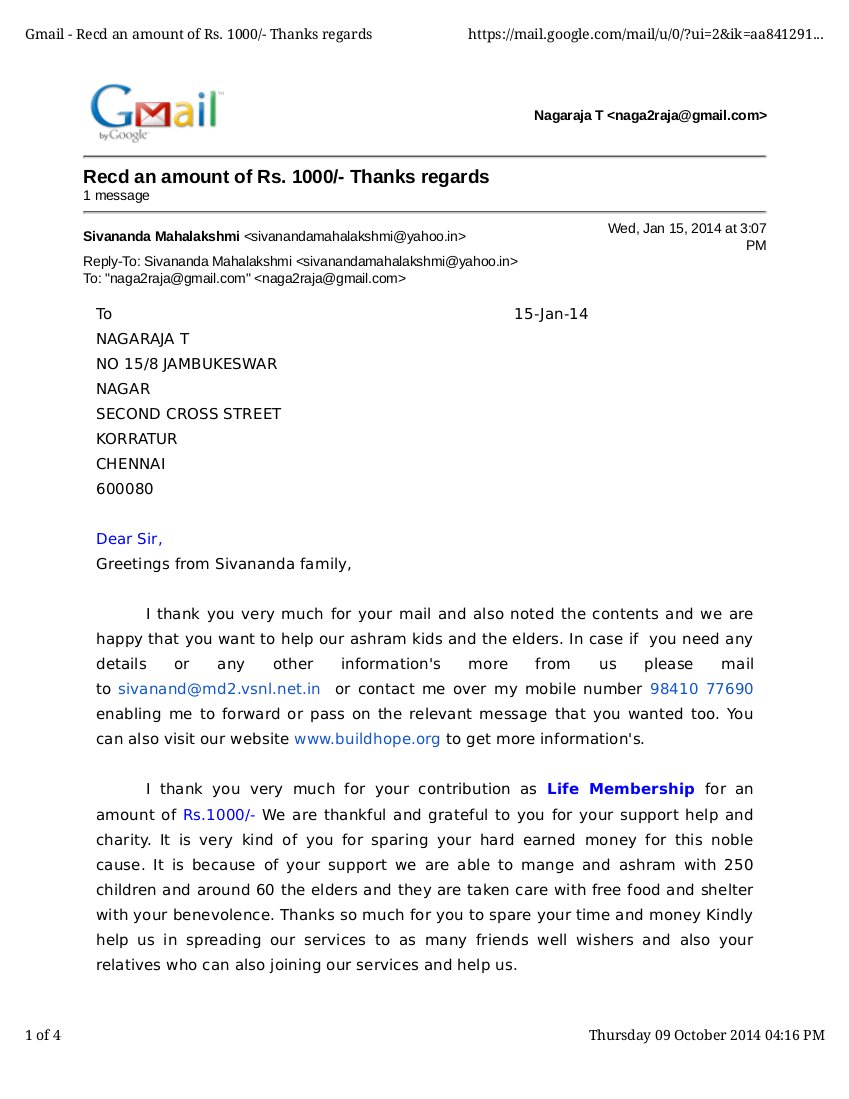 Gmail - Recd an amount of Rs. 1000/- Thanks regards https://mail.google.com/mail/u/0/?ui=2&ik=aa841291...

Gmail by Google

Nagaraja T <naga2raja@gmail.com>

Recd an amount of Rs. 1000/- Thanks regards
1 message

Sivananda Mahalakshmi <sivanandamahalakshmi@yahoo.in> Wed, Jan 15, 2014 at 3:07 PM
Reply-To: Sivananda Mahalakshmi <sivanandamahalakshmi@yahoo.in>
To: "naga2raja@gmail.com" <naga2raja@gmail.com>

To 15-Jan-14
NAGARAJA T
NO 15/8 JAMBUKESWAR
NAGAR
SECOND CROSS STREET
KORRATUR
CHENNAI
600080

Dear Sir,
Greetings from Sivananda family,

I thank you very much for your mail and also noted the contents and we are happy that you want to help our ashram kids and the elders. In case if you need any details or any other information's more from us please mail to sivanand@md2.vsnl.net.in or contact me over my mobile number 98410 77690 enabling me to forward or pass on the relevant message that you wanted too. You can also visit our website www.buildhope.org to get more information's.

I thank you very much for your contribution as Life Membership for an amount of Rs.1000/- We are thankful and grateful to you for your support help and charity. It is very kind of you for sparing your hard earned money for this noble cause. It is because of your support we are able to mange and ashram with 250 children and around 60 the elders and they are taken care with free food and shelter with your benevolence. Thanks so much for you to spare your time and money Kindly help us in spreading our services to as many friends well wishers and also your relatives who can also joining our services and help us.

1 of 4 Thursday 09 October 2014 04:16 PM